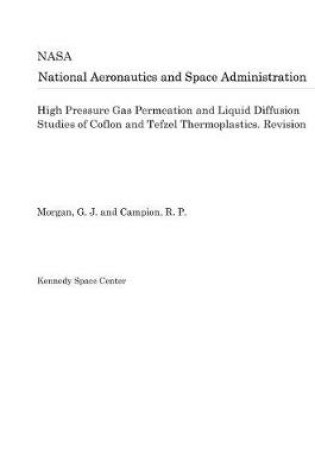 NASA
National Aeronautics and Space Administration

High Pressure Gas Permeation and Liquid Diffusion Studies of Coflon and Tefzel Thermoplastics. Revision

Morgan, G. J. and Campion, R. P.

Kennedy Space Center